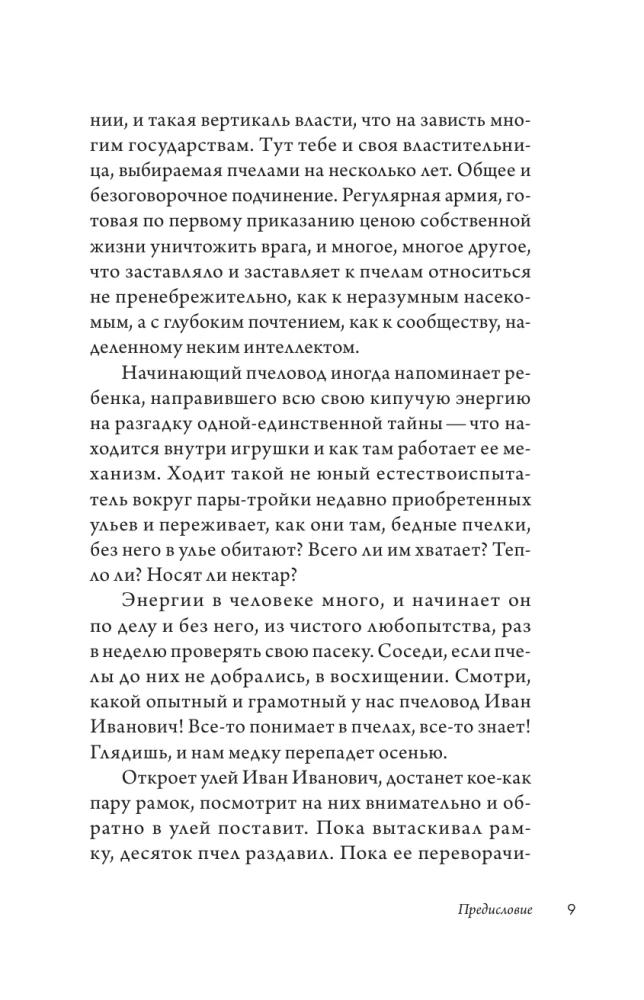 нии, и такая вертикаль власти, что на зависть многим государствам. Тут тебе и своя властительница, выбираемая пчелами на несколько лет. Общее и безоговорочное подчинение. Регулярная армия, готовая по первому приказанию ценою собственной жизни уничтожить врага, и многое, многое другое, что заставляло и заставляет к пчелам относиться не пренебрежительно, как к неразумным насекомым, а с глубоким почтением, как к сообществу, наделенному неким интеллектом.

Начинающий пчеловод иногда напоминает ребенка, направившего всю свою кипучую энергию на разгадку одной-единственной тайны — что находится внутри игрушки и как там работает ее механизм. Ходит такой не юный естествоиспытатель вокруг пары-тройки недавно приобретенных ульев и переживает, как они там, бедные пчелки, без него в улье обитают? Всего ли им хватает? Тепло ли? Носят ли нектар?

Энергии в человеке много, и начинает он по делу и без него, из чистого любопытства, раз в неделю проверять свою пасеку. Соседи, если пчелы до них не добрались, в восхищении. Смотри, какой опытный и грамотный у нас пчеловод Иван Иванович! Все-то понимает в пчелах, все-то знает! Глядишь, и нам медку перепадет осенью.

Откроет улей Иван Иванович, достанет кое-как пару рамок, посмотрит на них внимательно и обратно в улей поставит. Пока вытаскивал рамку, десяток пчел раздавил. Пока ее переворачи-

Предисловие 9